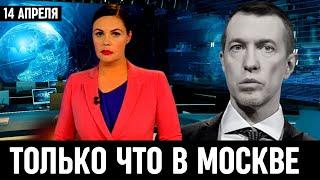 14 АПРЕЛЯ

ТОЛЬКО ЧТО В МОСКВЕ